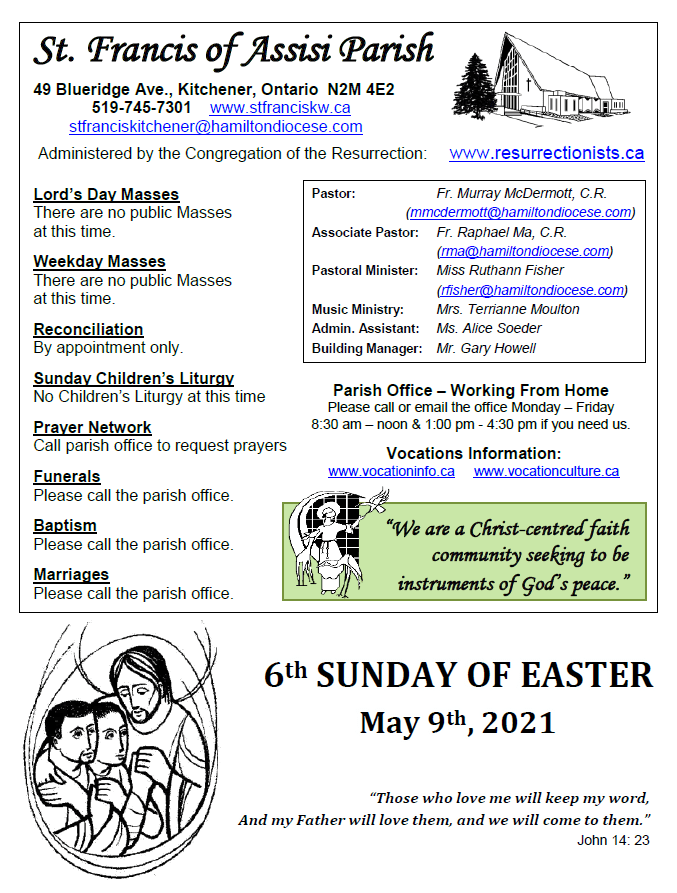 St. Francis of Assisi Parish

49 Blueridge Ave., Kitchener, Ontario N2M 4E2
519-745-7301 www.stfranciskw.ca
stfranciskitchener@hamiltondiocese.com

Administered by the Congregation of the Resurrection: www.resurrectionists.ca

Lord's Day Masses
There are no public Masses at this time.

Weekday Masses
There are no public Masses at this time.

Reconciliation
By appointment only.

Sunday Children's Liturgy
No Children's Liturgy at this time

Prayer Network
Call parish office to request prayers

Funerals
Please call the parish office.

Baptism
Please call the parish office.

Marriages
Please call the parish office.

| | |
|---|---|
| Pastor: | Fr. Murray McDermott, C.R. (mmcdermott@hamiltondiocese.com) |
| Associate Pastor: | Fr. Raphael Ma, C.R. (rma@hamiltondiocese.com) |
| Pastoral Minister: | Miss Ruthann Fisher (rfisher@hamiltondiocese.com) |
| Music Ministry: | Mrs. Terrianne Moulton |
| Admin. Assistant: | Ms. Alice Soeder |
| Building Manager: | Mr. Gary Howell |

Parish Office – Working From Home
Please call or email the office Monday – Friday
8:30 am – noon & 1:00 pm - 4:30 pm if you need us.

Vocations Information:
www.vocationinfo.ca www.vocationculture.ca

"We are a Christ-centred faith community seeking to be instruments of God's peace."

6th SUNDAY OF EASTER
May 9th, 2021

"Those who love me will keep my word,
And my Father will love them, and we will come to them."
John 14: 23